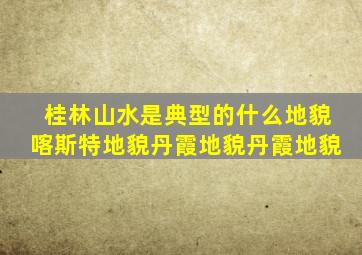 桂林山水是典型的什么地貌
喀斯特地貌丹霞地貌丹霞地貌